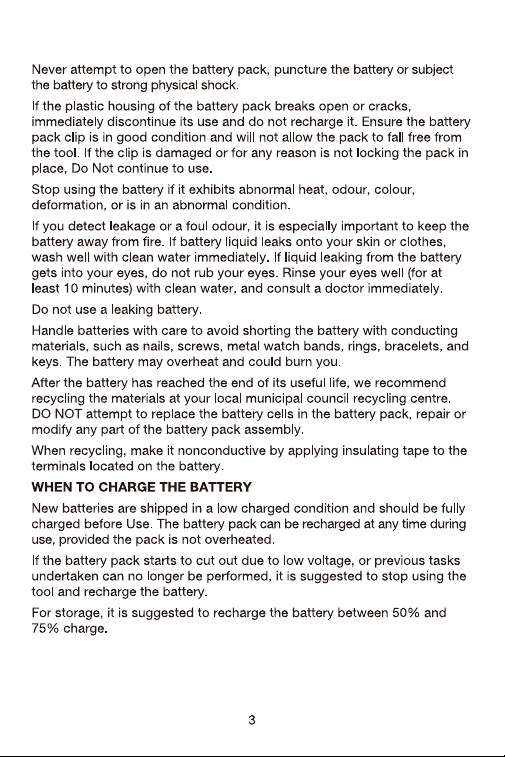 Never attempt to open the battery pack, puncture the battery or subject the battery to strong physical shock.

If the plastic housing of the battery pack breaks open or cracks, immediately discontinue its use and do not recharge it. Ensure the battery pack clip is in good condition and will not allow the pack to fall free from the tool. If the clip is damaged or for any reason is not locking the pack in place, Do Not continue to use.

Stop using the battery if it exhibits abnormal heat, odour, colour, deformation, or is in an abnormal condition.

If you detect leakage or a foul odour, it is especially important to keep the battery away from fire. If battery liquid leaks onto your skin or clothes, wash well with clean water immediately. If liquid leaking from the battery gets into your eyes, do not rub your eyes. Rinse your eyes well (for at least 10 minutes) with clean water, and consult a doctor immediately.

Do not use a leaking battery.

Handle batteries with care to avoid shorting the battery with conducting materials, such as nails, screws, metal watch bands, rings, bracelets, and keys. The battery may overheat and could burn you.

After the battery has reached the end of its useful life, we recommend recycling the materials at your local municipal council recycling centre. DO NOT attempt to replace the battery cells in the battery pack, repair or modify any part of the battery pack assembly.

When recycling, make it nonconductive by applying insulating tape to the terminals located on the battery.

WHEN TO CHARGE THE BATTERY

New batteries are shipped in a low charged condition and should be fully charged before Use. The battery pack can be recharged at any time during use, provided the pack is not overheated.

If the battery pack starts to cut out due to low voltage, or previous tasks undertaken can no longer be performed, it is suggested to stop using the tool and recharge the battery.

For storage, it is suggested to recharge the battery between 50% and 75% charge.

3